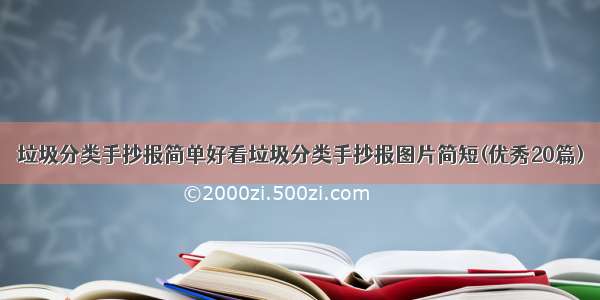 垃圾分类手抄报简单好看垃圾分类手抄报图片简短(优秀20篇)

©2000zi.500zi.com